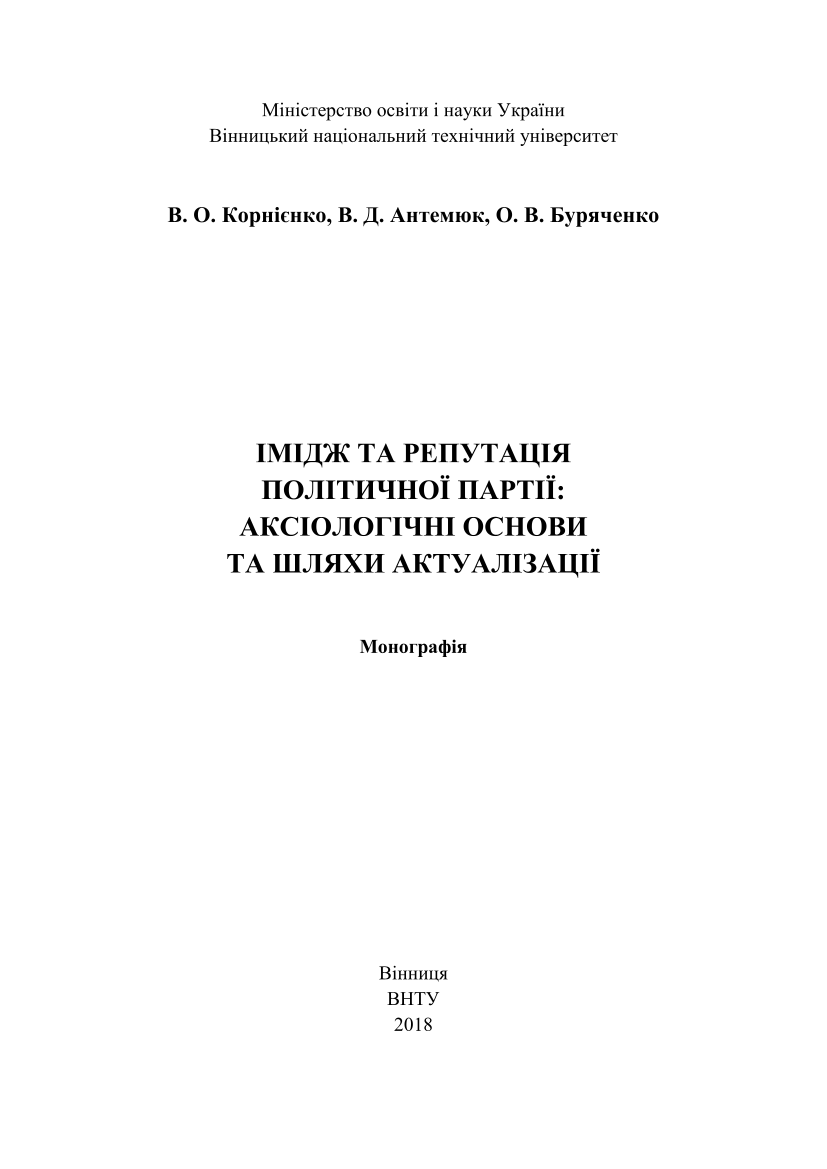 Міністерство освіти і науки України
Вінницький національний технічний університет

В. О. Корнієнко, В. Д. Антемюк, О. В. Буряченко

ІМІДЖ ТА РЕПУТАЦІЯ
ПОЛІТИЧНОЇ ПАРТІЇ:
АКСІОЛОГІЧНІ ОСНОВИ
ТА ШЛЯХИ АКТУАЛІЗАЦІЇ

Монографія

Вінниця
ВНТУ
2018